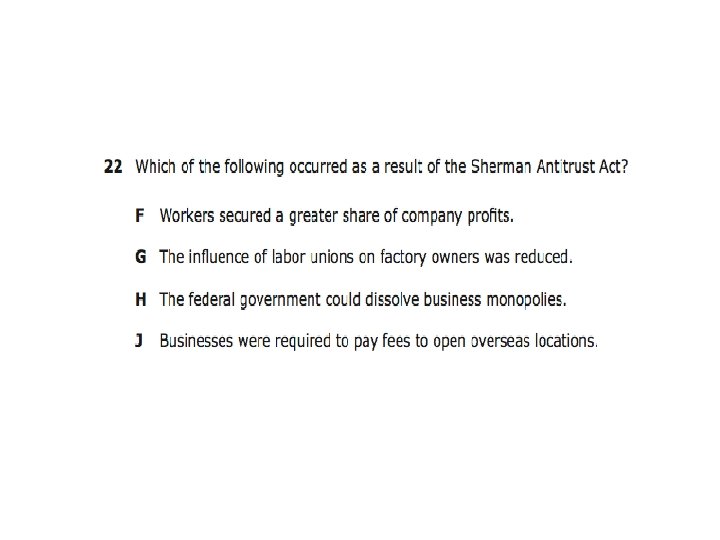 22 Which of the following occurred as a result of the Sherman Antitrust Act?

F Workers secured a greater share of company profits.

G The influence of labor unions on factory owners was reduced.

H The federal government could dissolve business monopolies.

J Businesses were required to pay fees to open overseas locations.